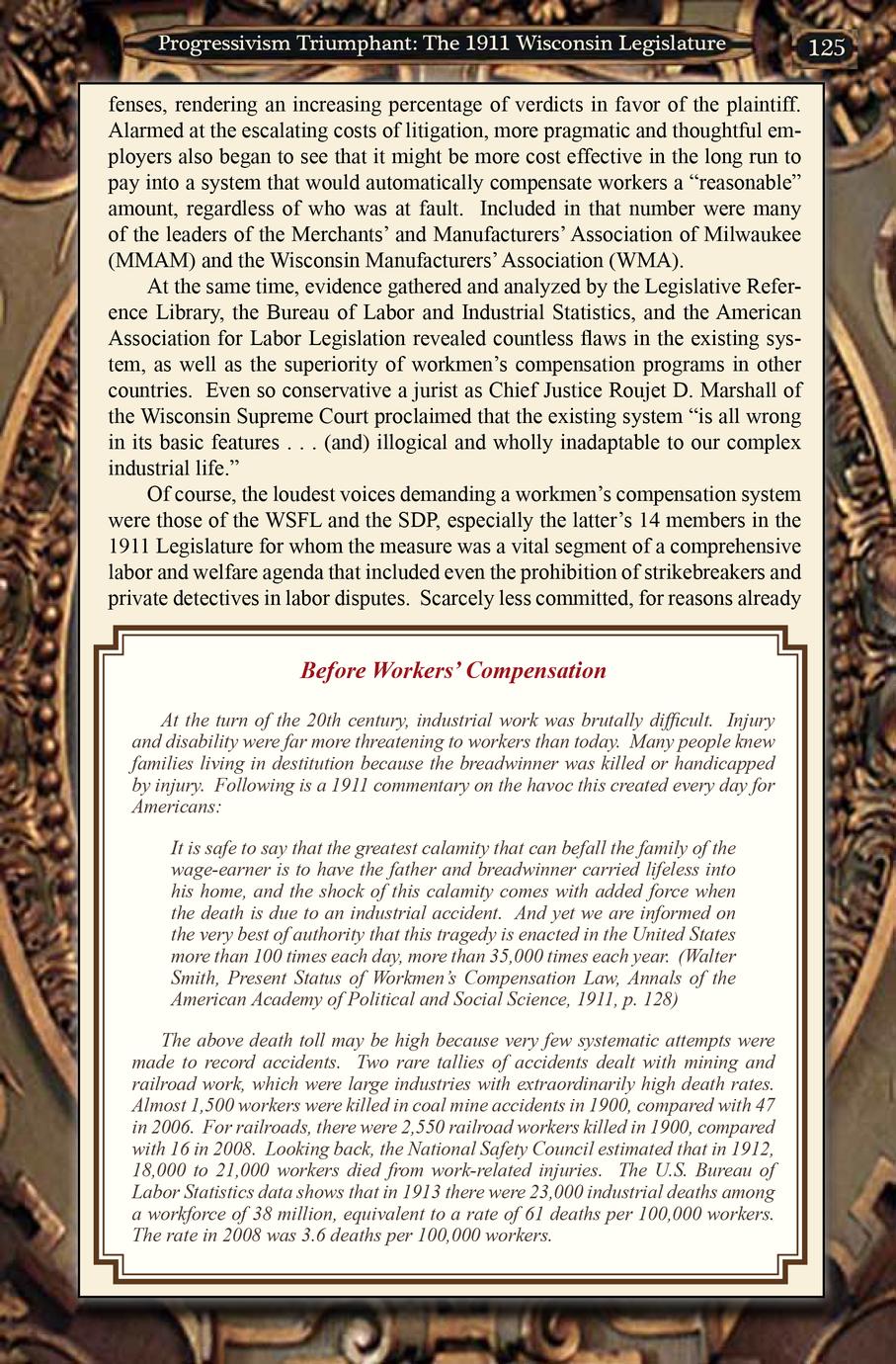 Progressivism Triumphant: The 1911 Wisconsin Legislature

125

fenses, rendering an increasing percentage of verdicts in favor of the plaintiff. Alarmed at the escalating costs of litigation, more pragmatic and thoughtful employers also began to see that it might be more cost effective in the long run to pay into a system that would automatically compensate workers a “reasonable” amount, regardless of who was at fault. Included in that number were many of the leaders of the Merchants’ and Manufacturers’ Association of Milwaukee (MMAM) and the Wisconsin Manufacturers’ Association (WMA).

At the same time, evidence gathered and analyzed by the Legislative Reference Library, the Bureau of Labor and Industrial Statistics, and the American Association for Labor Legislation revealed countless flaws in the existing system, as well as the superiority of workmen’s compensation programs in other countries. Even so conservative a jurist as Chief Justice Roujet D. Marshall of the Wisconsin Supreme Court proclaimed that the existing system “is all wrong in its basic features . . . (and) illogical and wholly inadaptable to our complex industrial life.”

Of course, the loudest voices demanding a workmen’s compensation system were those of the WSFL and the SDP, especially the latter’s 14 members in the 1911 Legislature for whom the measure was a vital segment of a comprehensive labor and welfare agenda that included even the prohibition of strikebreakers and private detectives in labor disputes. Scarcely less committed, for reasons already

Before Workers’ Compensation

At the turn of the 20th century, industrial work was brutally difficult. Injury and disability were far more threatening to workers than today. Many people knew families living in destitution because the breadwinner was killed or handicapped by injury. Following is a 1911 commentary on the havoc this created every day for Americans:

It is safe to say that the greatest calamity that can befall the family of the wage-earner is to have the father and breadwinner carried lifeless into his home, and the shock of this calamity comes with added force when the death is due to an industrial accident. And yet we are informed on the very best of authority that this tragedy is enacted in the United States more than 100 times each day, more than 35,000 times each year. (Walter Smith, Present Status of Workmen’s Compensation Law, Annals of the American Academy of Political and Social Science, 1911, p. 128)

The above death toll may be high because very few systematic attempts were made to record accidents. Two rare tallies of accidents dealt with mining and railroad work, which were large industries with extraordinarily high death rates. Almost 1,500 workers were killed in coal mine accidents in 1900, compared with 47 in 2006. For railroads, there were 2,550 railroad workers killed in 1900, compared with 16 in 2008. Looking back, the National Safety Council estimated that in 1912, 18,000 to 21,000 workers died from work-related injuries. The U.S. Bureau of Labor Statistics data shows that in 1913 there were 23,000 industrial deaths among a workforce of 38 million, equivalent to a rate of 61 deaths per 100,000 workers. The rate in 2008 was 3.6 deaths per 100,000 workers.